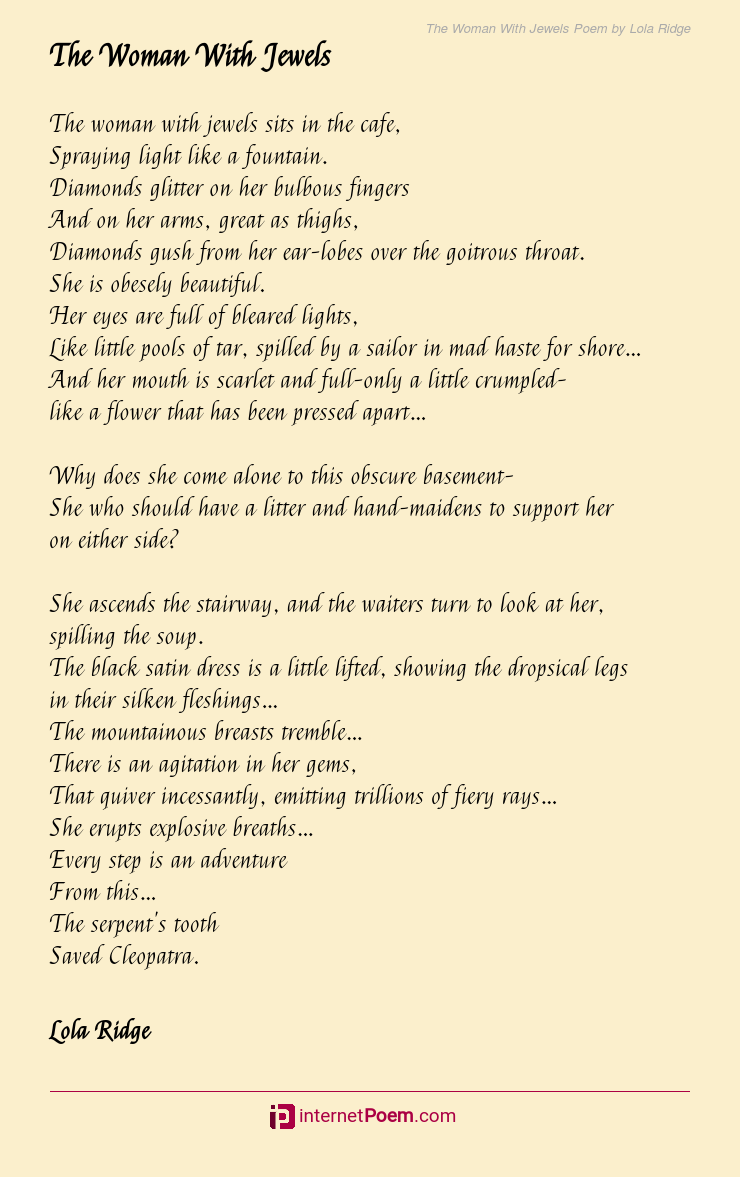 The Woman With Jewels Poem by Lola Ridge

The Woman With Jewels

The woman with jewels sits in the cafe,
Spraying light like a fountain.
Diamonds glitter on her bulbous fingers
And on her arms, great as thighs,
Diamonds gush from her ear-lobes over the goitrous throat.
She is obesely beautiful.
Her eyes are full of bleared lights,
Like little pools of tar, spilled by a sailor in mad haste for shore...
And her mouth is scarlet and full-only a little crumpled-
like a flower that has been pressed apart...

Why does she come alone to this obscure basement-
She who should have a litter and hand-maidens to support her on either side?

She ascends the stairway, and the waiters turn to look at her, spilling the soup.
The black satin dress is a little lifted, showing the dropsical legs in their silken fleshings...
The mountainous breasts tremble...
There is an agitation in her gems,
That quiver incessantly, emitting trillions of fiery rays...
She erupts explosive breaths...
Every step is an adventure
From this...
The serpent's tooth
Saved Cleopatra.

Lola Ridge

internetPoem.com